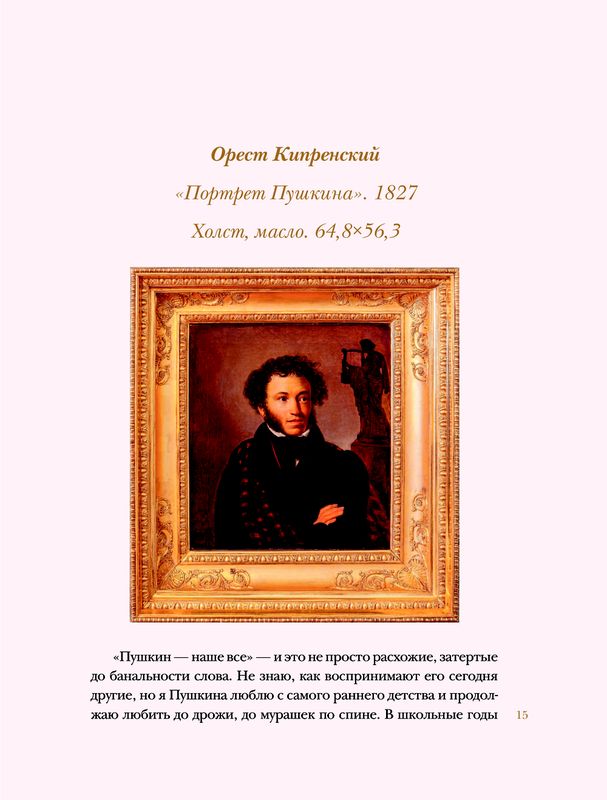 Орест Кипренский

«Портрет Пушкина». 1827

Холст, масло. 64,8×56,3

«Пушкин — наше все» — и это не просто расхожие, затертые до банальности слова. Не знаю, как воспринимают его сегодня другие, но я Пушкина люблю с самого раннего детства и продолжаю любить до дрожи, до мурашек по спине. В школьные годы

15